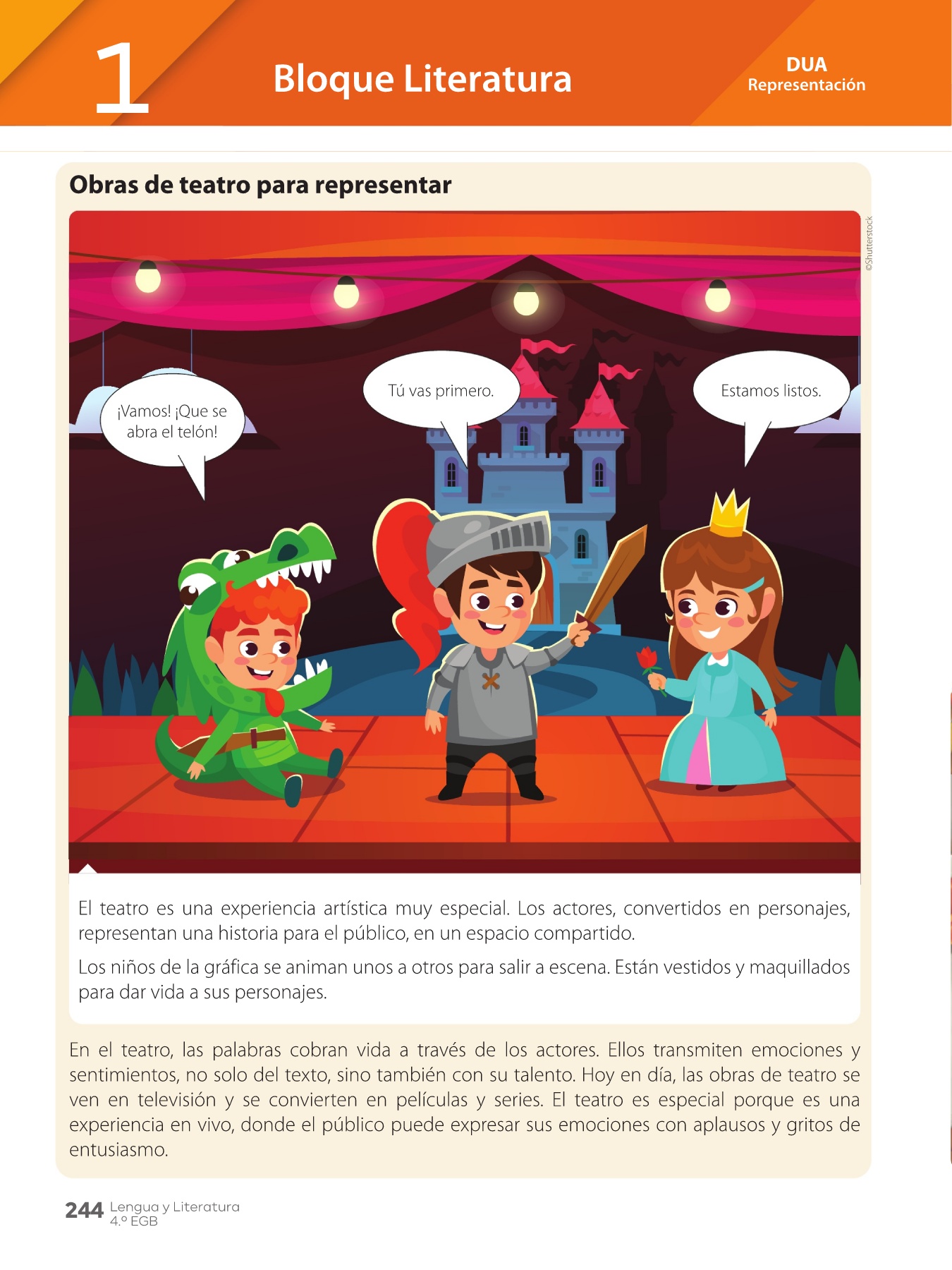 1

Bloque Literatura

DUA
Representación

Obras de teatro para representar

©Shutterstock

¡Vamos! ¡Que se abra el telón!

Tú vas primero.

Estamos listos.

El teatro es una experiencia artística muy especial. Los actores, convertidos en personajes, representan una historia para el público, en un espacio compartido.

Los niños de la gráfica se animan unos a otros para salir a escena. Están vestidos y maquillados para dar vida a sus personajes.

En el teatro, las palabras cobran vida a través de los actores. Ellos transmiten emociones y sentimientos, no solo del texto, sino también con su talento. Hoy en día, las obras de teatro se ven en televisión y se convierten en películas y series. El teatro es especial porque es una experiencia en vivo, donde el público puede expresar sus emociones con aplausos y gritos de entusiasmo.

244 Lengua y Literatura
4.º EGB